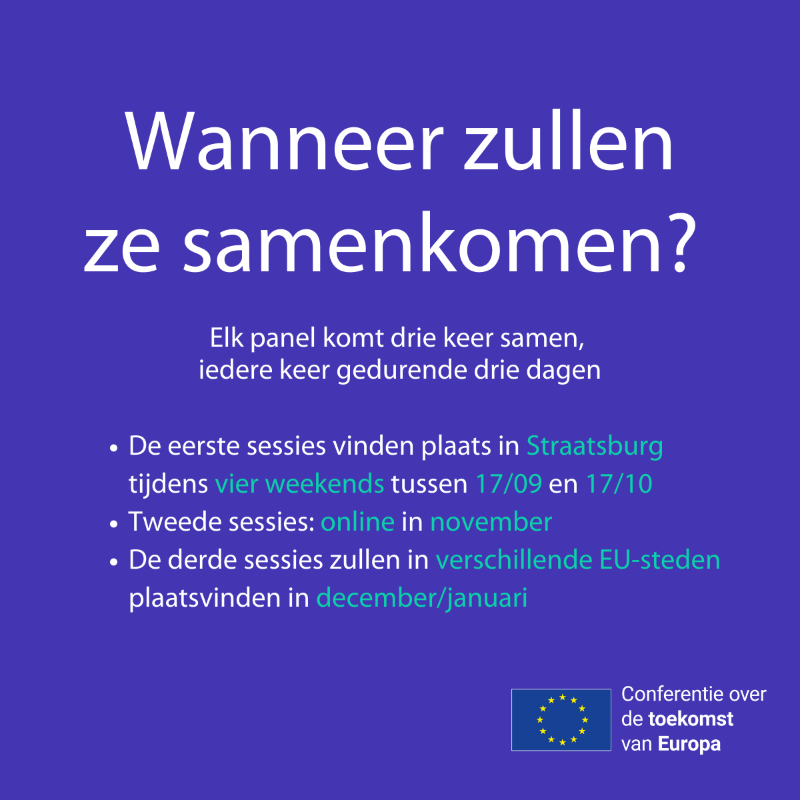 Wanneer zullen ze samenkomen?

Elk panel komt drie keer samen, iedere keer gedurende drie dagen

• De eerste sessies vinden plaats in Straatsburg tijdens vier weekends tussen 17/09 en 17/10
• Tweede sessies: online in november
• De derde sessies zullen in verschillende EU-steden plaatsvinden in december/januari

Conferentie over de toekomst van Europa